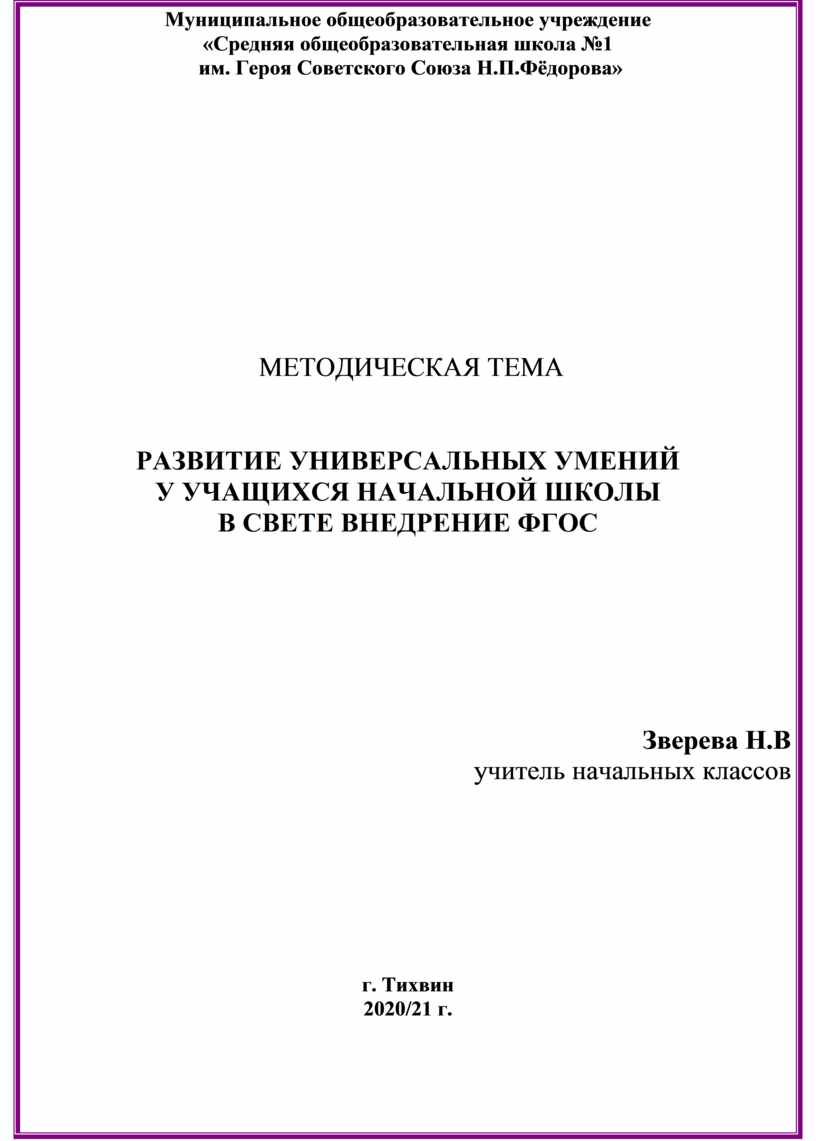 Муниципальное общеобразовательное учреждение
«Средняя общеобразовательная школа №1
им. Героя Советского Союза Н.П.Фёдорова»

МЕТОДИЧЕСКАЯ ТЕМА

РАЗВИТИЕ УНИВЕРСАЛЬНЫХ УМЕНИЙ
У УЧАЩИХСЯ НАЧАЛЬНОЙ ШКОЛЫ
В СВЕТЕ ВНЕДРЕНИЕ ФГОС

Зверева Н.В
учитель начальных классов

г. Тихвин
2020/21 г.